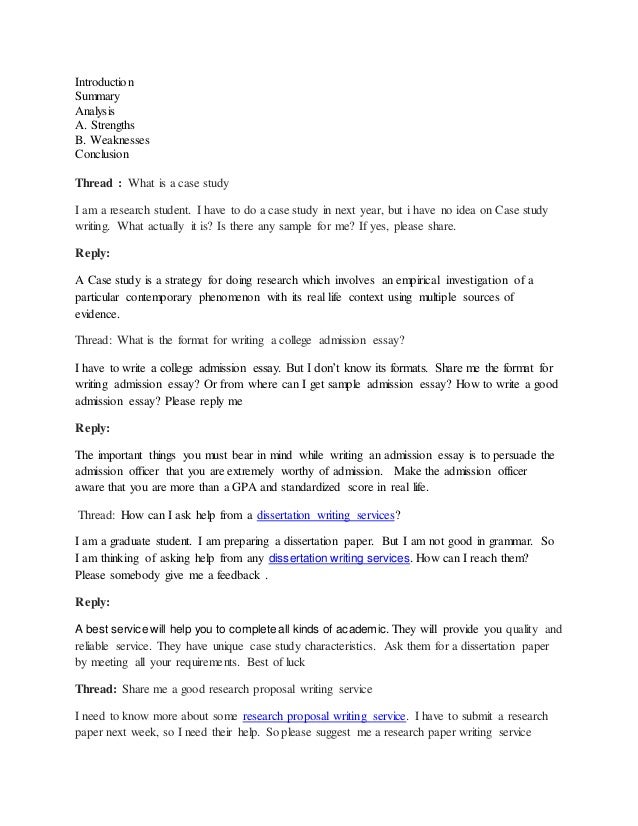 Introduction
Summary
Analysis
A. Strengths
B. Weaknesses
Conclusion

Thread : What is a case study

I am a research student. I have to do a case study in next year, but i have no idea on Case study writing. What actually it is? Is there any sample for me? If yes, please share.

Reply:

A Case study is a strategy for doing research which involves an empirical investigation of a particular contemporary phenomenon with its real life context using multiple sources of evidence.

Thread: What is the format for writing a college admission essay?

I have to write a college admission essay. But I don't know its formats. Share me the format for writing admission essay? Or from where can I get sample admission essay? How to write a good admission essay? Please reply me

Reply:

The important things you must bear in mind while writing an admission essay is to persuade the admission officer that you are extremely worthy of admission. Make the admission officer aware that you are more than a GPA and standardized score in real life.

Thread: How can I ask help from a dissertation writing services?

I am a graduate student. I am preparing a dissertation paper. But I am not good in grammar. So I am thinking of asking help from any dissertation writing services. How can I reach them? Please somebody give me a feedback .

Reply:

A best service will help you to complete all kinds of academic. They will provide you quality and reliable service. They have unique case study characteristics. Ask them for a dissertation paper by meeting all your requirements. Best of luck

Thread: Share me a good research proposal writing service

I need to know more about some research proposal writing service. I have to submit a research paper next week, so I need their help. So please suggest me a research paper writing service